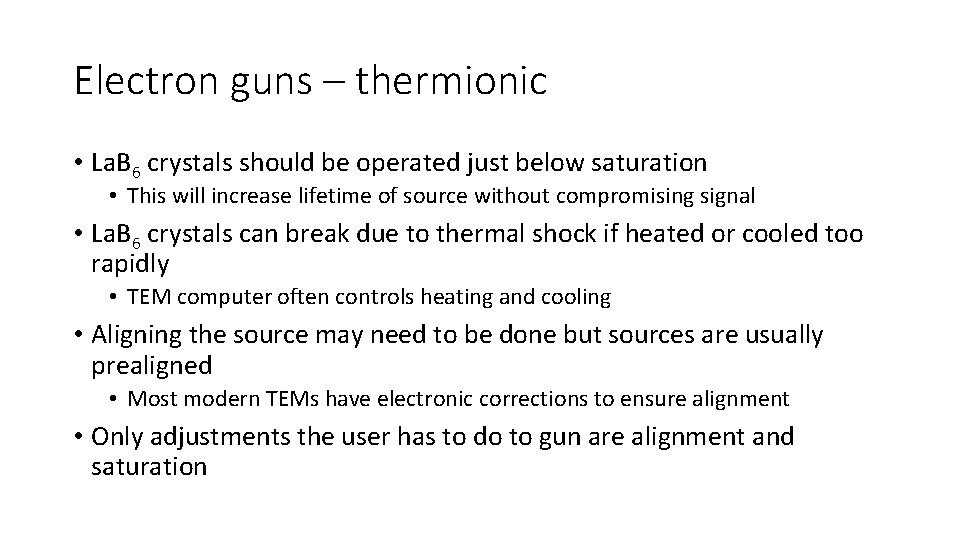 Electron guns – thermionic

• $LaB_6$ crystals should be operated just below saturation
  • This will increase lifetime of source without compromising signal
• $LaB_6$ crystals can break due to thermal shock if heated or cooled too rapidly
  • TEM computer often controls heating and cooling
• Aligning the source may need to be done but sources are usually prealigned
  • Most modern TEMs have electronic corrections to ensure alignment
• Only adjustments the user has to do to gun are alignment and saturation